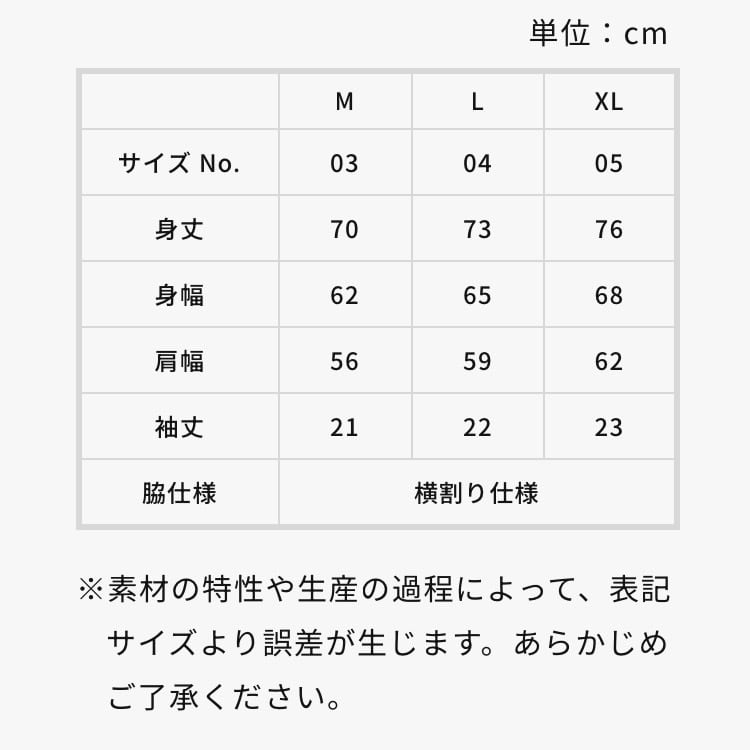 単位：cm

|  | M | L | XL |
|---|---|---|---|
| サイズ No. | 03 | 04 | 05 |
| 身丈 | 70 | 73 | 76 |
| 身幅 | 62 | 65 | 68 |
| 肩幅 | 56 | 59 | 62 |
| 袖丈 | 21 | 22 | 23 |
| 脇仕様 | 横割り仕様 | | |

※素材の特性や生産の過程によって、表記サイズより誤差が生じます。あらかじめご了承ください。